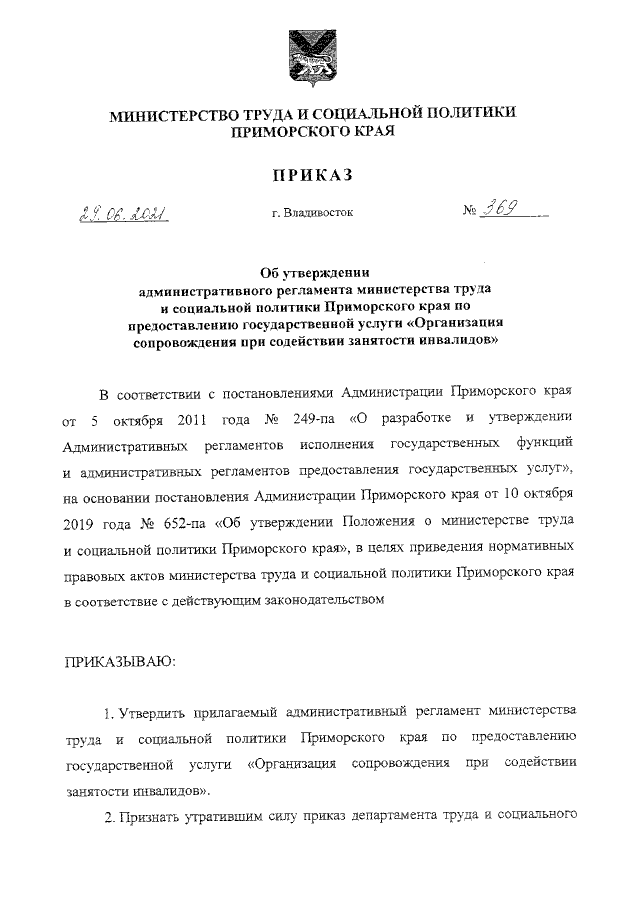 МИНИСТЕРСТВО ТРУДА И СОЦИАЛЬНОЙ ПОЛИТИКИ ПРИМОРСКОГО КРАЯ

ПРИКАЗ

29.06.2021 г. Владивосток № 369

Об утверждении административного регламента министерства труда и социальной политики Приморского края по предоставлению государственной услуги «Организация сопровождения при содействии занятости инвалидов»

В соответствии с постановлениями Администрации Приморского края от 5 октября 2011 года № 249-па «О разработке и утверждении Административных регламентов исполнения государственных функций и административных регламентов предоставления государственных услуг», на основании постановления Администрации Приморского края от 10 октября 2019 года № 652-па «Об утверждении Положения о министерстве труда и социальной политики Приморского края», в целях приведения нормативных правовых актов министерства труда и социальной политики Приморского края в соответствие с действующим законодательством

ПРИКАЗЫВАЮ:

1. Утвердить прилагаемый административный регламент министерства труда и социальной политики Приморского края по предоставлению государственной услуги «Организация сопровождения при содействии занятости инвалидов».

2. Признать утратившим силу приказ департамента труда и социального